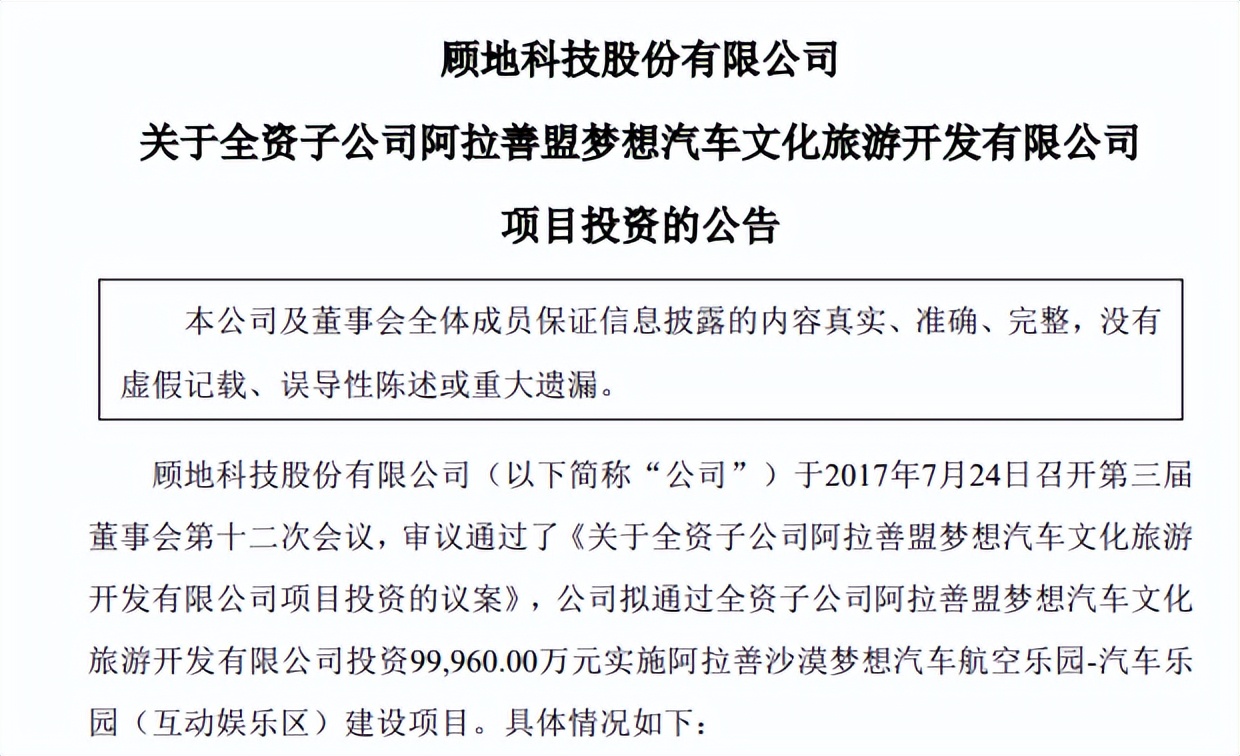 顾地科技股份有限公司

关于全资子公司阿拉善盟梦想汽车文化旅游开发有限公司

项目投资的公告

本公司及董事会全体成员保证信息披露的内容真实、准确、完整，没有虚假记载、误导性陈述或重大遗漏。

顾地科技股份有限公司（以下简称“公司”）于2017年7月24日召开第三届董事会第十二次会议，审议通过了《关于全资子公司阿拉善盟梦想汽车文化旅游开发有限公司项目投资的议案》，公司拟通过全资子公司阿拉善盟梦想汽车文化旅游开发有限公司投资99,960.00万元实施阿拉善沙漠梦想汽车航空乐园-汽车乐园（互动娱乐区）建设项目。具体情况如下：